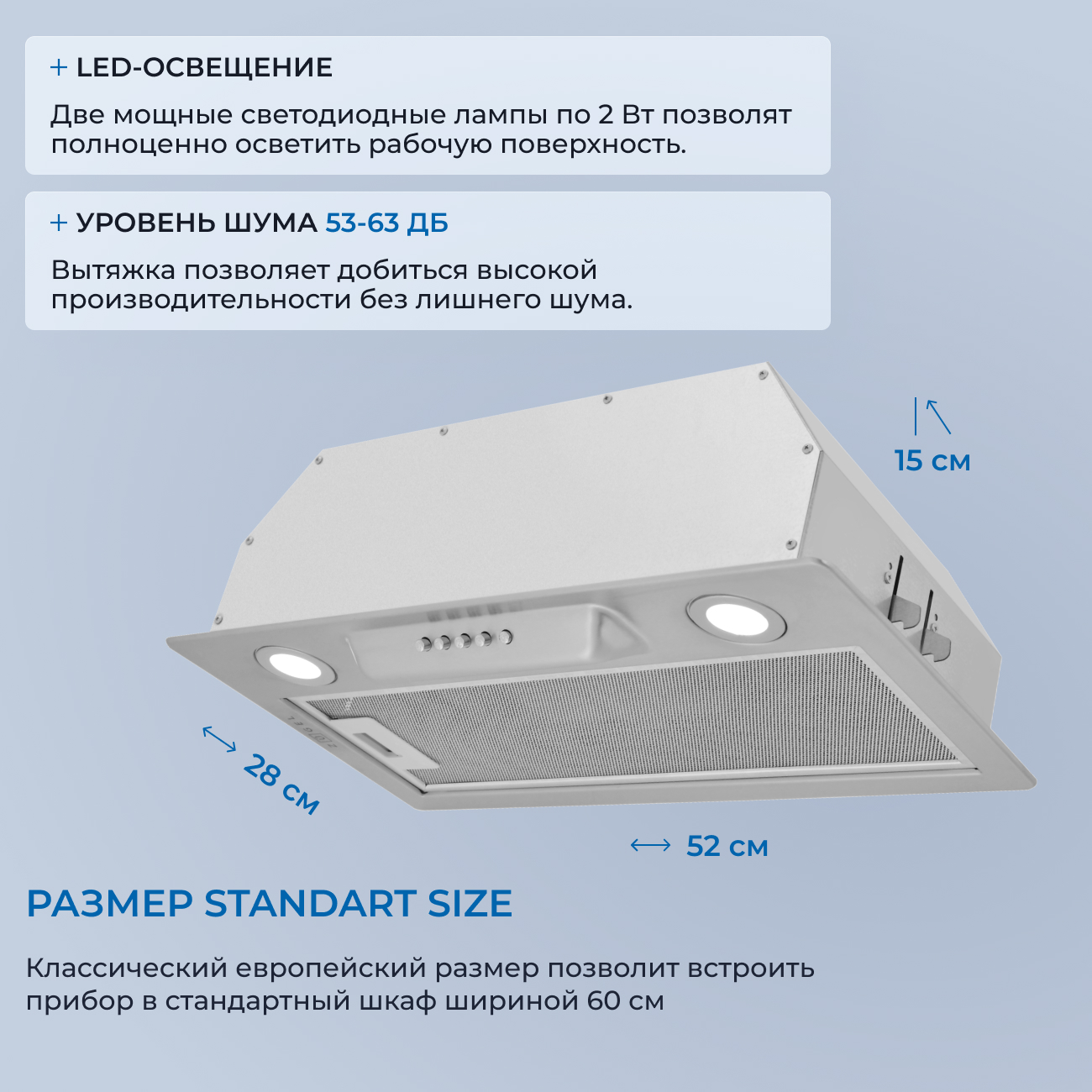 + LED-ОСВЕЩЕНИЕ

Две мощные светодиодные лампы по 2 Вт позволят полноценно осветить рабочую поверхность.

+ УРОВЕНЬ ШУМА 53-63 ДБ

Вытяжка позволяет добиться высокой производительности без лишнего шума.

15 см

28 см

52 см

РАЗМЕР STANDART SIZE

Классический европейский размер позволит встроить прибор в стандартный шкаф шириной 60 см